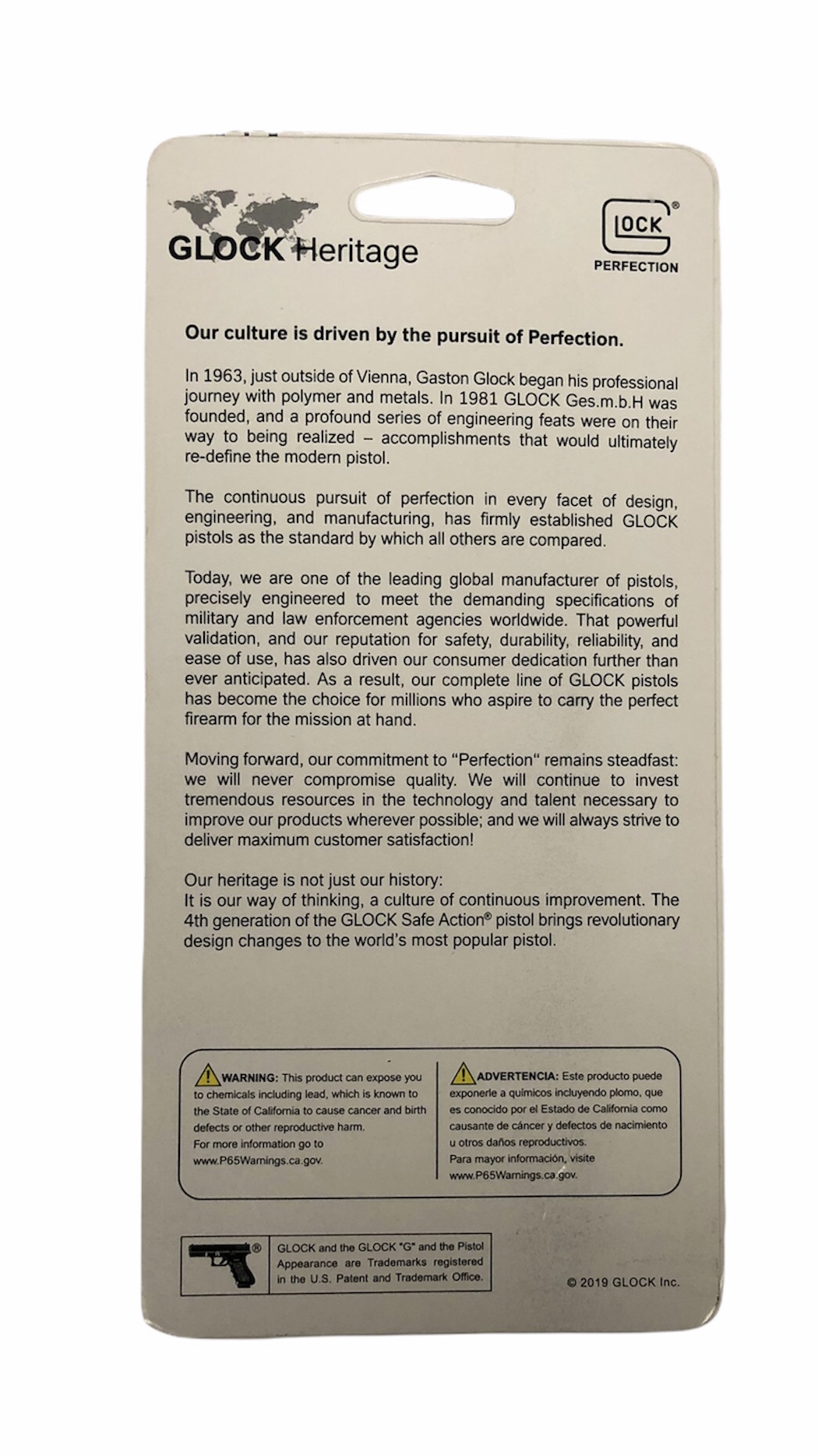 GLOCK Heritage

GLOCK®
PERFECTION

Our culture is driven by the pursuit of Perfection.

In 1963, just outside of Vienna, Gaston Glock began his professional journey with polymer and metals. In 1981 GLOCK Ges.m.b.H was founded, and a profound series of engineering feats were on their way to being realized – accomplishments that would ultimately re-define the modern pistol.

The continuous pursuit of perfection in every facet of design, engineering, and manufacturing, has firmly established GLOCK pistols as the standard by which all others are compared.

Today, we are one of the leading global manufacturer of pistols, precisely engineered to meet the demanding specifications of military and law enforcement agencies worldwide. That powerful validation, and our reputation for safety, durability, reliability, and ease of use, has also driven our consumer dedication further than ever anticipated. As a result, our complete line of GLOCK pistols has become the choice for millions who aspire to carry the perfect firearm for the mission at hand.

Moving forward, our commitment to "Perfection" remains steadfast: we will never compromise quality. We will continue to invest tremendous resources in the technology and talent necessary to improve our products wherever possible; and we will always strive to deliver maximum customer satisfaction!

Our heritage is not just our history:
It is our way of thinking, a culture of continuous improvement. The 4th generation of the GLOCK Safe Action® pistol brings revolutionary design changes to the world's most popular pistol.

WARNING: This product can expose you to chemicals including lead, which is known to the State of California to cause cancer and birth defects or other reproductive harm. For more information go to www.P65Warnings.ca.gov.

ADVERTENCIA: Este producto puede exponerle a químicos incluyendo plomo, que es conocido por el Estado de California como causante de cáncer y defectos de nacimiento u otros daños reproductivos. Para mayor información, visite www.P65Warnings.ca.gov.

® GLOCK and the GLOCK "G" and the Pistol Appearance are Trademarks registered in the U.S. Patent and Trademark Office.

© 2019 GLOCK Inc.